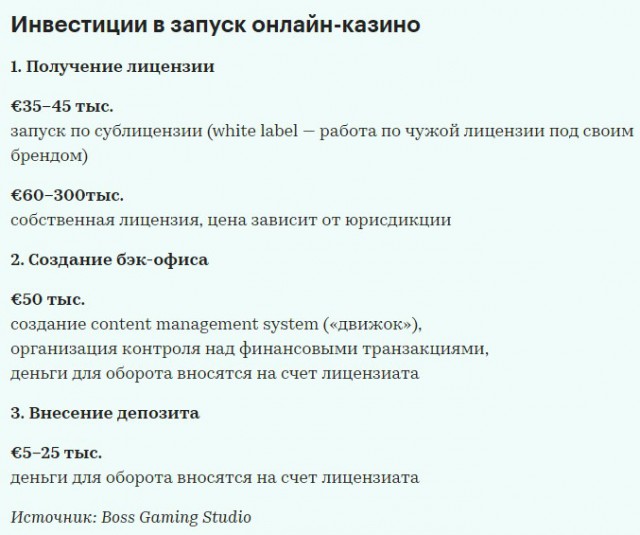 Инвестиции в запуск онлайн-казино

1. Получение лицензии

€35–45 тыс.
запуск по сублицензии (white label — работа по чужой лицензии под своим брендом)

€60–300тыс.
собственная лицензия, цена зависит от юрисдикции

2. Создание бэк-офиса

€50 тыс.
создание content management system («движок»),
организация контроля над финансовыми транзакциями,
деньги для оборота вносятся на счет лицензиата

3. Внесение депозита

€5–25 тыс.
деньги для оборота вносятся на счет лицензиата

Источник: Boss Gaming Studio